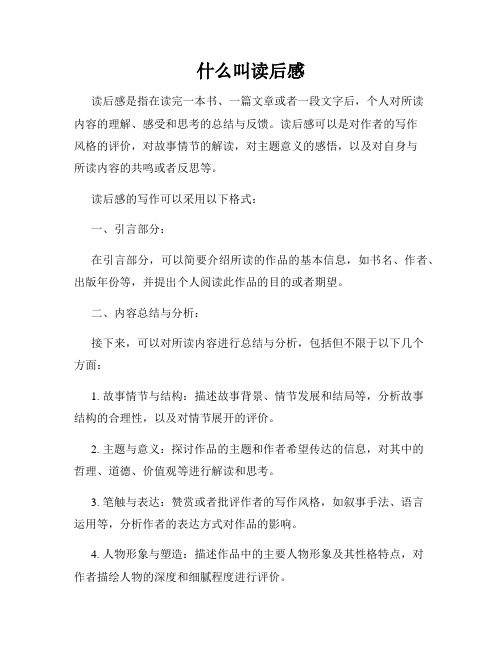 什么叫读后感

读后感是指在读完一本书、一篇文章或者一段文字后，个人对所读内容的理解、感受和思考的总结与反馈。读后感可以是对作者的写作风格的评价，对故事情节的解读，对主题意义的感悟，以及对自身与所读内容的共鸣或者反思等。

读后感的写作可以采用以下格式：

一、引言部分：

在引言部分，可以简要介绍所读的作品的基本信息，如书名、作者、出版年份等，并提出个人阅读此作品的目的或者期望。

二、内容总结与分析：

接下来，可以对所读内容进行总结与分析，包括但不限于以下几个方面：

1. 故事情节与结构：描述故事背景、情节发展和结局等，分析故事结构的合理性，以及对情节展开的评价。

2. 主题与意义：探讨作品的主题和作者希望传达的信息，对其中的哲理、道德、价值观等进行解读和思考。

3. 笔触与表达：赞赏或者批评作者的写作风格，如叙事手法、语言运用等，分析作者的表达方式对作品的影响。

4. 人物形象与塑造：描述作品中的主要人物形象及其性格特点，对作者描绘人物的深度和细腻程度进行评价。